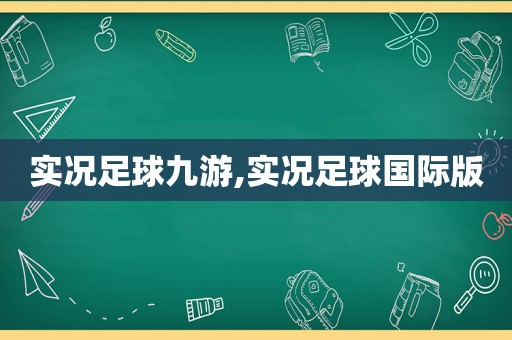 实况足球九游,实况足球国际版